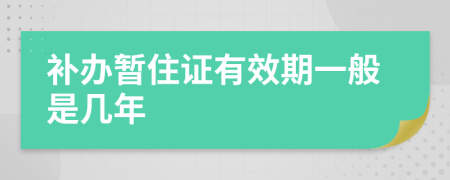 补办暂住证有效期一般是几年